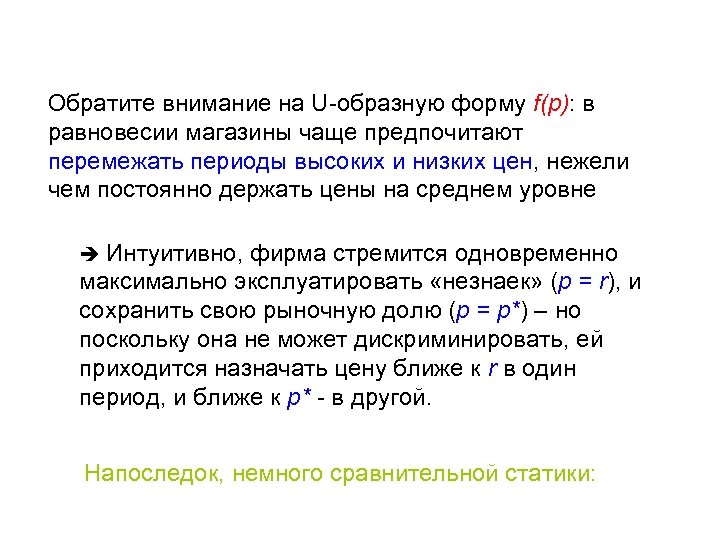 Обратите внимание на U-образную форму $f(p)$: в равновесии магазины чаще предпочитают перемежать периоды высоких и низких цен, нежели чем постоянно держать цены на среднем уровне

➔ Интуитивно, фирма стремится одновременно максимально эксплуатировать «незнаек» ($p = r$), и сохранить свою рыночную долю ($p = p^*$) – но поскольку она не может дискриминировать, ей приходится назначать цену ближе к $r$ в один период, и ближе к $p^*$ - в другой.

Напоследок, немного сравнительной статики: